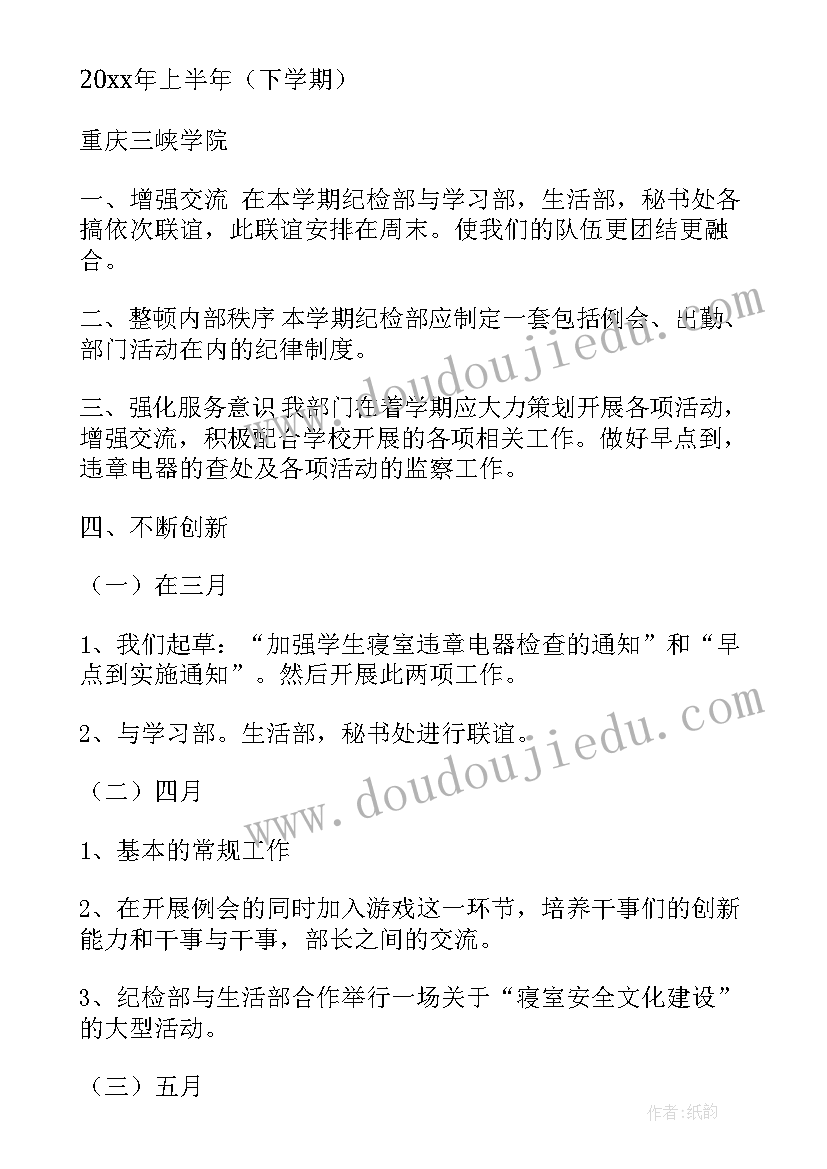 20xx年上半年（下学期）

重庆三峡学院

一、增强交流 在本学期纪检部与学习部，生活部，秘书处各搞依次联谊，此联谊安排在周末。使我们的队伍更团结更融合。

二、整顿内部秩序 本学期纪检部应制定一套包括例会、出勤、部门活动在内的纪律制度。

三、强化服务意识 我部门在着学期应大力策划开展各项活动，增强交流，积极配合学校开展的各项相关工作。做好早点到，违章电器的查处及各项活动的监察工作。

四、不断创新

（一）在三月

1、我们起草：“加强学生寝室违章电器检查的通知”和“早点到实施通知”。然后开展此两项工作。

2、与学习部。生活部，秘书处进行联谊。

（二）四月

1、基本的常规工作

2、在开展例会的同时加入游戏这一环节，培养干事们的创新能力和干事与干事，部长之间的交流。

3、纪检部与生活部合作举行一场关于“寝室安全文化建设”的大型活动。

（三）五月

www.doudoujiedu.com

www.doudoujiedu.com

作者:纸韵